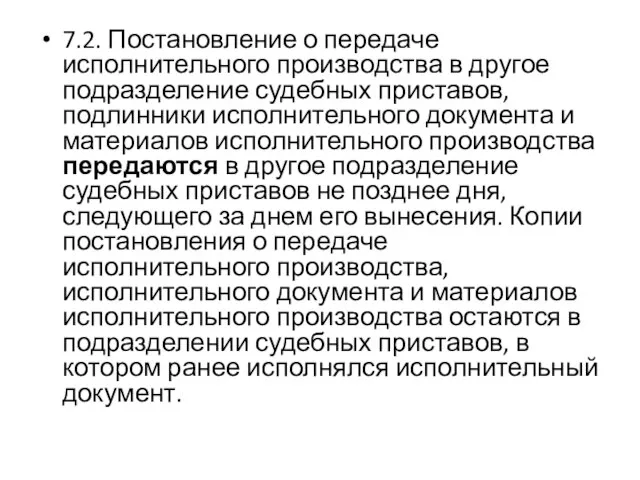 • 7.2. Постановление о передаче исполнительного производства в другое подразделение судебных приставов, подлинники исполнительного документа и материалов исполнительного производства передаются в другое подразделение судебных приставов не позднее дня, следующего за днем его вынесения. Копии постановления о передаче исполнительного производства, исполнительного документа и материалов исполнительного производства остаются в подразделении судебных приставов, в котором ранее исполнялся исполнительный документ.